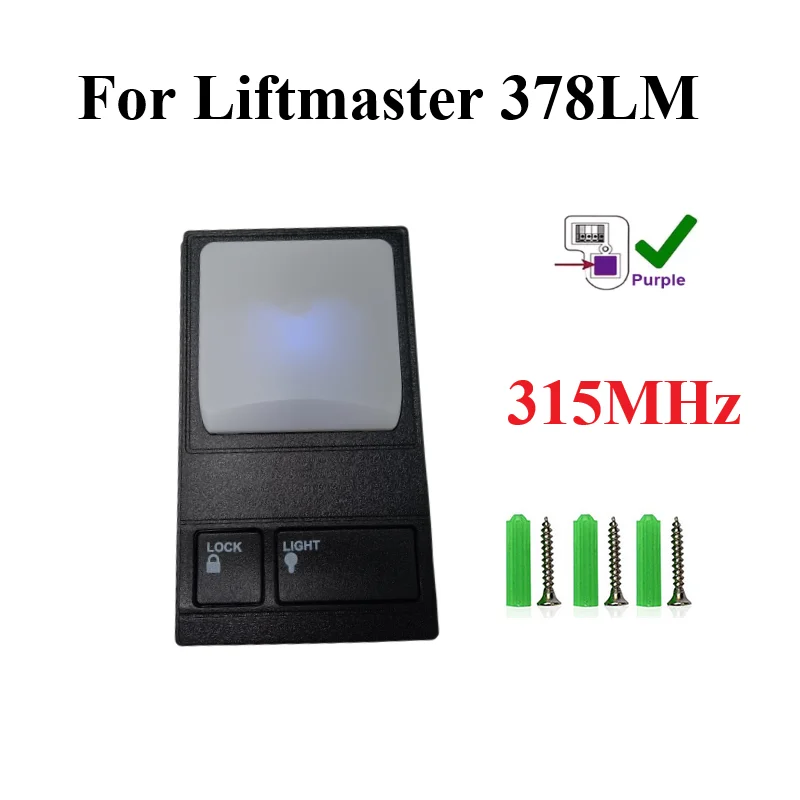 For Liftmaster 378LM

Purple

315MHz

LOCK

LIGHT